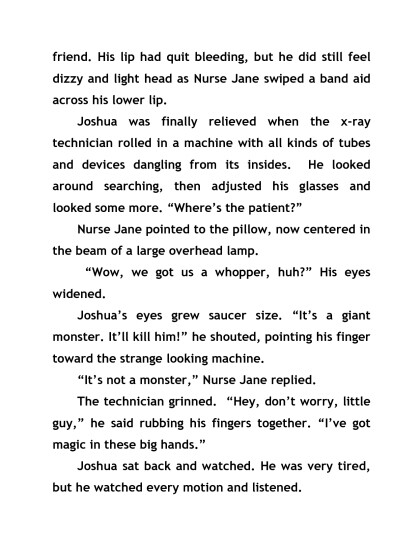 friend. His lip had quit bleeding, but he did still feel dizzy and light head as Nurse Jane swiped a band aid across his lower lip.

Joshua was finally relieved when the x-ray technician rolled in a machine with all kinds of tubes and devices dangling from its insides. He looked around searching, then adjusted his glasses and looked some more. “Where’s the patient?”

Nurse Jane pointed to the pillow, now centered in the beam of a large overhead lamp.

“Wow, we got us a whopper, huh?” His eyes widened.

Joshua’s eyes grew saucer size. “It’s a giant monster. It’ll kill him!” he shouted, pointing his finger toward the strange looking machine.

“It’s not a monster,” Nurse Jane replied.

The technician grinned. “Hey, don’t worry, little guy,” he said rubbing his fingers together. “I’ve got magic in these big hands.”

Joshua sat back and watched. He was very tired, but he watched every motion and listened.